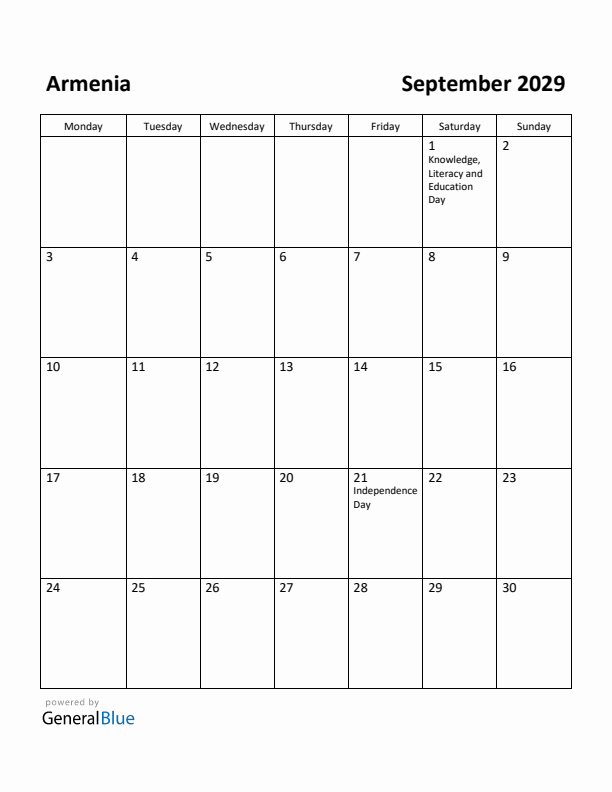 Armenia

September 2029

| Monday | Tuesday | Wednesday | Thursday | Friday | Saturday | Sunday |
|---|---|---|---|---|---|---|
| | | | | | 1 Knowledge, Literacy and Education Day | 2 |
| 3 | 4 | 5 | 6 | 7 | 8 | 9 |
| 10 | 11 | 12 | 13 | 14 | 15 | 16 |
| 17 | 18 | 19 | 20 | 21 Independence Day | 22 | 23 |
| 24 | 25 | 26 | 27 | 28 | 29 | 30 |

powered by
GeneralBlue